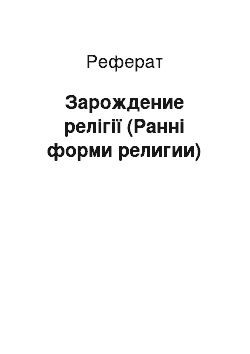 Реферат

Зарождение релігії (Ранні форми религии)